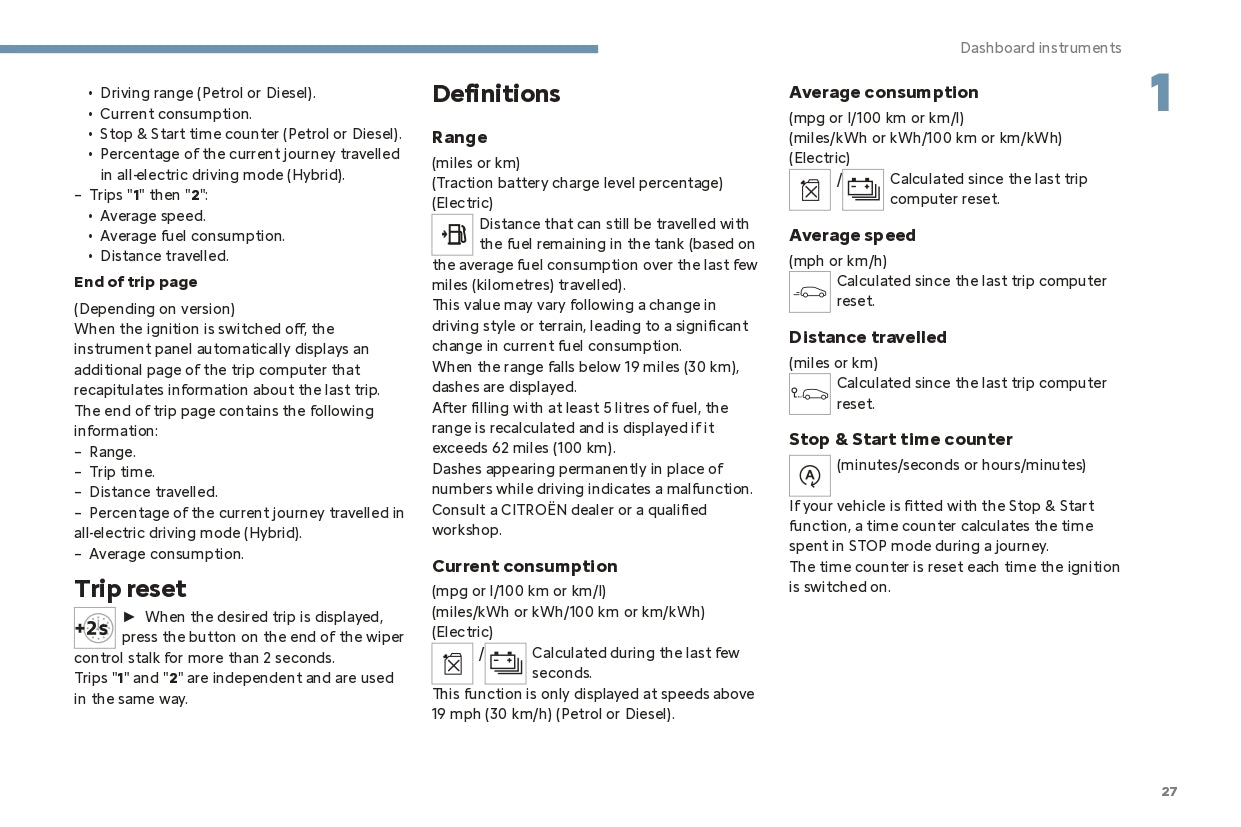 Dashboard instruments

1

• Driving range (Petrol or Diesel).
• Current consumption.
• Stop & Start time counter (Petrol or Diesel).
• Percentage of the current journey travelled in all-electric driving mode (Hybrid).
– Trips "1" then "2":
• Average speed.
• Average fuel consumption.
• Distance travelled.

End of trip page

(Depending on version)
When the ignition is switched off, the instrument panel automatically displays an additional page of the trip computer that recapitulates information about the last trip.
The end of trip page contains the following information:
– Range.
– Trip time.
– Distance travelled.
– Percentage of the current journey travelled in all-electric driving mode (Hybrid).
– Average consumption.

Trip reset

+2s ► When the desired trip is displayed, press the button on the end of the wiper control stalk for more than 2 seconds.
Trips "1" and "2" are independent and are used in the same way.

Definitions

Range

(miles or km)
(Traction battery charge level percentage) (Electric)
Distance that can still be travelled with the fuel remaining in the tank (based on the average fuel consumption over the last few miles (kilometres) travelled).
This value may vary following a change in driving style or terrain, leading to a significant change in current fuel consumption.
When the range falls below 19 miles (30 km), dashes are displayed.
After filling with at least 5 litres of fuel, the range is recalculated and is displayed if it exceeds 62 miles (100 km).
Dashes appearing permanently in place of numbers while driving indicates a malfunction. Consult a CITROËN dealer or a qualified workshop.

Current consumption

(mpg or l/100 km or km/l)
(miles/kWh or kWh/100 km or km/kWh) (Electric)
/ Calculated during the last few seconds.
This function is only displayed at speeds above 19 mph (30 km/h) (Petrol or Diesel).

Average consumption

(mpg or l/100 km or km/l)
(miles/kWh or kWh/100 km or km/kWh) (Electric)
/ Calculated since the last trip computer reset.

Average speed

(mph or km/h)
Calculated since the last trip computer reset.

Distance travelled

(miles or km)
Calculated since the last trip computer reset.

Stop & Start time counter

(minutes/seconds or hours/minutes)
If your vehicle is fitted with the Stop & Start function, a time counter calculates the time spent in STOP mode during a journey.
The time counter is reset each time the ignition is switched on.

27